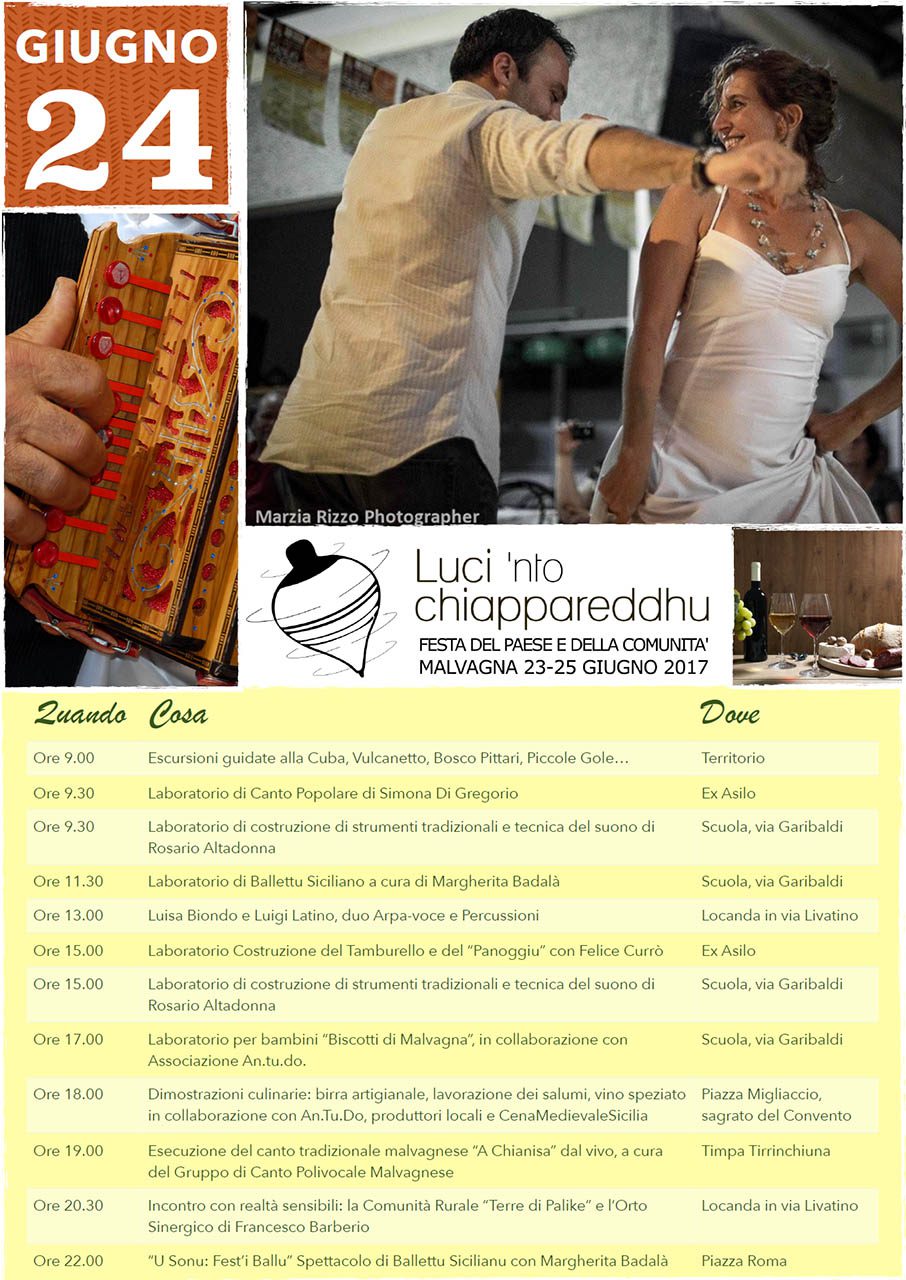 GIUGNO
24

Marzia Rizzo Photographer

Luci 'nto chiappareddhu
FESTA DEL PAESE E DELLA COMUNITA'
MALVAGNA 23-25 GIUGNO 2017

| Quando | Cosa | Dove |
|---|---|---|
| Ore 9.00 | Escursioni guidate alla Cuba, Vulcanetto, Bosco Pittari, Piccole Gole… | Territorio |
| Ore 9.30 | Laboratorio di Canto Popolare di Simona Di Gregorio | Ex Asilo |
| Ore 9.30 | Laboratorio di costruzione di strumenti tradizionali e tecnica del suono di Rosario Altadonna | Scuola, via Garibaldi |
| Ore 11.30 | Laboratorio di Ballettu Siciliano a cura di Margherita Badalà | Scuola, via Garibaldi |
| Ore 13.00 | Luisa Biondo e Luigi Latino, duo Arpa-voce e Percussioni | Locanda in via Livatino |
| Ore 15.00 | Laboratorio Costruzione del Tamburello e del "Panoggiu" con Felice Currò | Ex Asilo |
| Ore 15.00 | Laboratorio di costruzione di strumenti tradizionali e tecnica del suono di Rosario Altadonna | Scuola, via Garibaldi |
| Ore 17.00 | Laboratorio per bambini "Biscotti di Malvagna", in collaborazione con Associazione An.tu.do. | Scuola, via Garibaldi |
| Ore 18.00 | Dimostrazioni culinarie: birra artigianale, lavorazione dei salumi, vino speziato in collaborazione con An.Tu.Do, produttori locali e CenaMedievaleSicilia | Piazza Migliaccio, sagrato del Convento |
| Ore 19.00 | Esecuzione del canto tradizionale malvagnese "A Chianisa" dal vivo, a cura del Gruppo di Canto Polivocale Malvagnese | Timpa Tirrinchiuna |
| Ore 20.30 | Incontro con realtà sensibili: la Comunità Rurale "Terre di Palike" e l'Orto Sinergico di Francesco Barberio | Locanda in via Livatino |
| Ore 22.00 | "U Sonu: Fest'i Ballu" Spettacolo di Ballettu Sicilianu con Margherita Badalà | Piazza Roma |